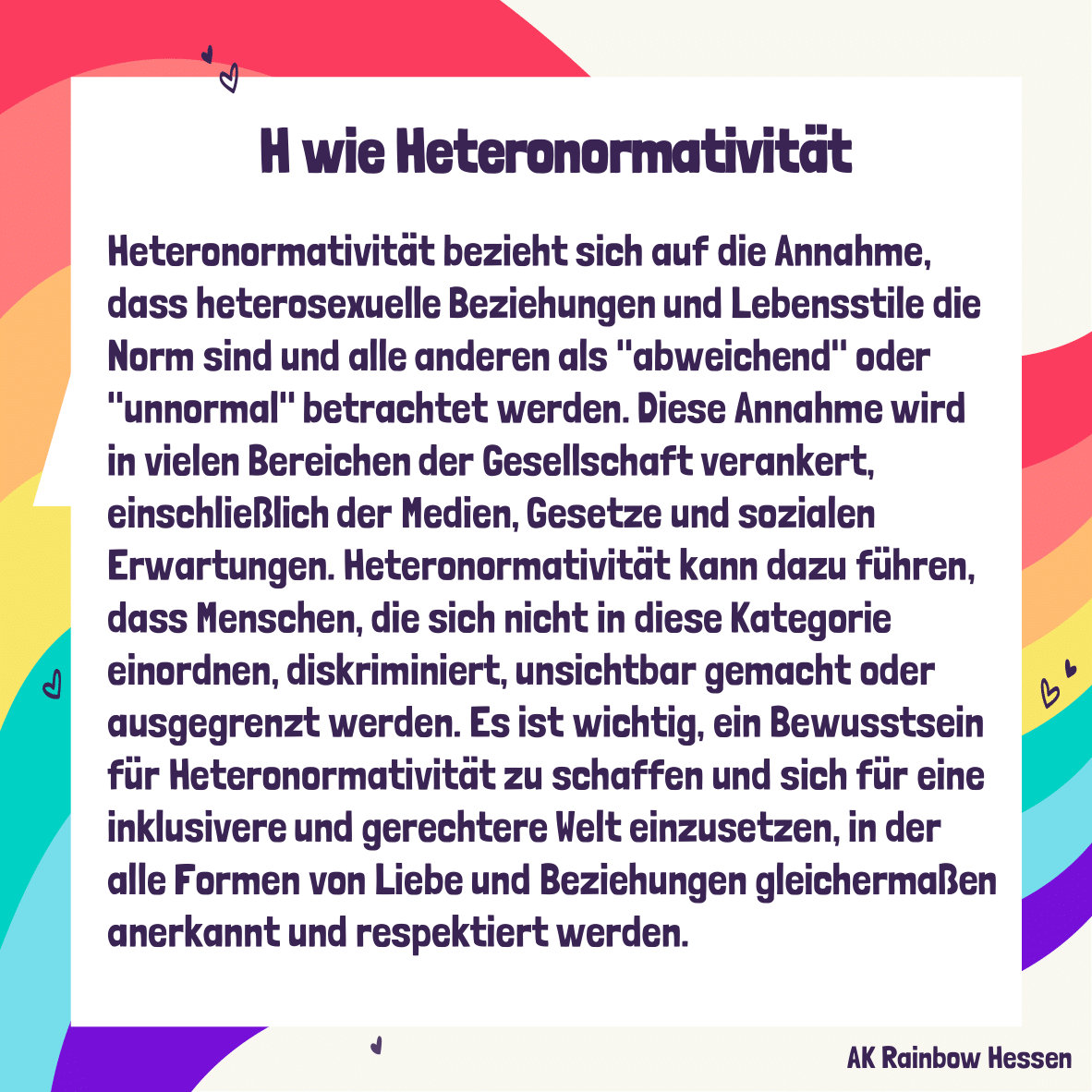 H wie Heteronormativität

Heteronormativität bezieht sich auf die Annahme, dass heterosexuelle Beziehungen und Lebensstile die Norm sind und alle anderen als "abweichend" oder "unnormal" betrachtet werden. Diese Annahme wird in vielen Bereichen der Gesellschaft verankert, einschließlich der Medien, Gesetze und sozialen Erwartungen. Heteronormativität kann dazu führen, dass Menschen, die sich nicht in diese Kategorie einordnen, diskriminiert, unsichtbar gemacht oder ausgegrenzt werden. Es ist wichtig, ein Bewusstsein für Heteronormativität zu schaffen und sich für eine inklusivere und gerechtere Welt einzusetzen, in der alle Formen von Liebe und Beziehungen gleichermaßen anerkannt und respektiert werden.

AK Rainbow Hessen